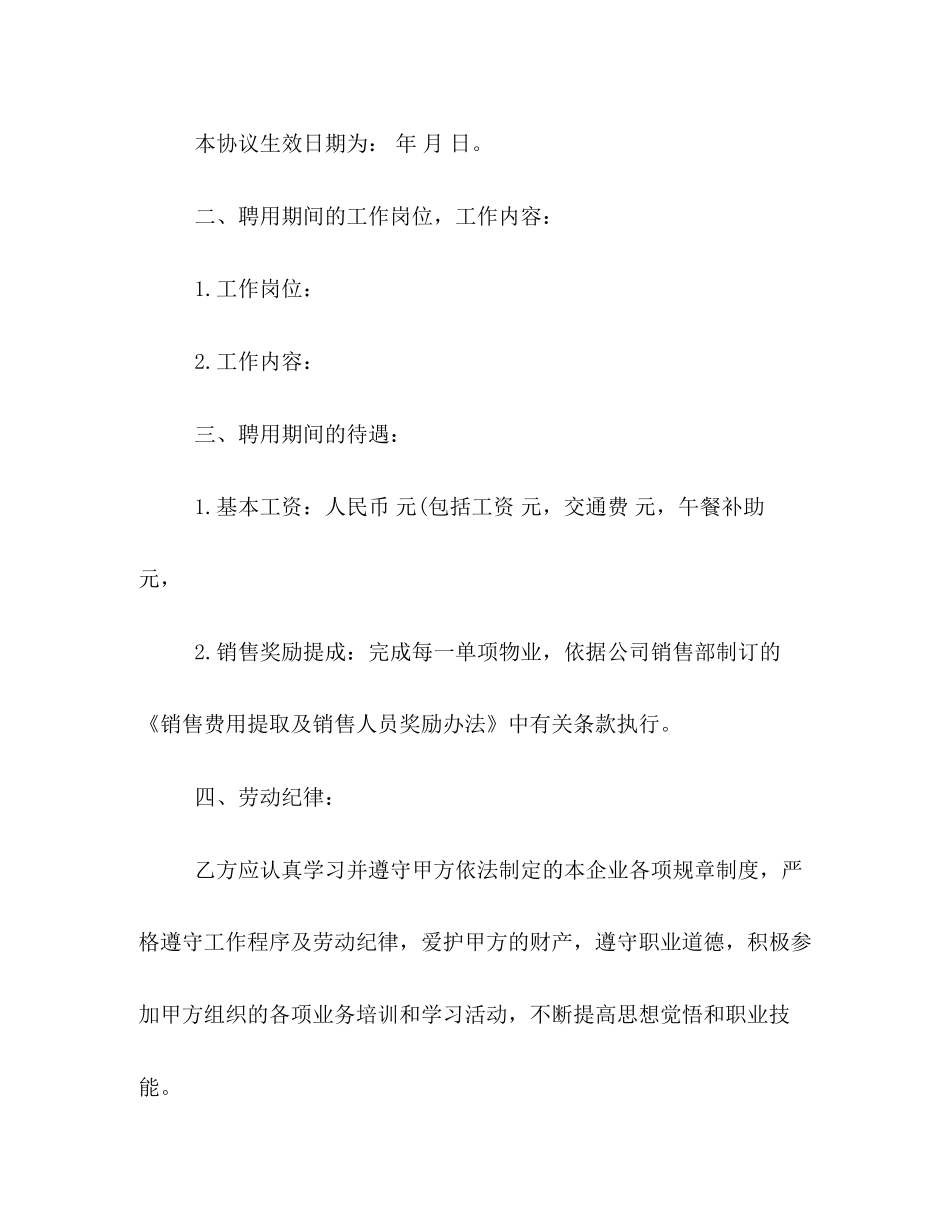 本协议生效日期为： 年 月 日。

二、聘用期间的工作岗位，工作内容：

1.工作岗位：

2.工作内容：

三、聘用期间的待遇：

1.基本工资：人民币 元(包括工资 元，交通费 元，午餐补助 元，

2.销售奖励提成：完成每一单项物业，依据公司销售部制订的《销售费用提取及销售人员奖励办法》中有关条款执行。

四、劳动纪律：

乙方应认真学习并遵守甲方依法制定的本企业各项规章制度，严格遵守工作程序及劳动纪律，爱护甲方的财产，遵守职业道德，积极参加甲方组织的各项业务培训和学习活动，不断提高思想觉悟和职业技能。